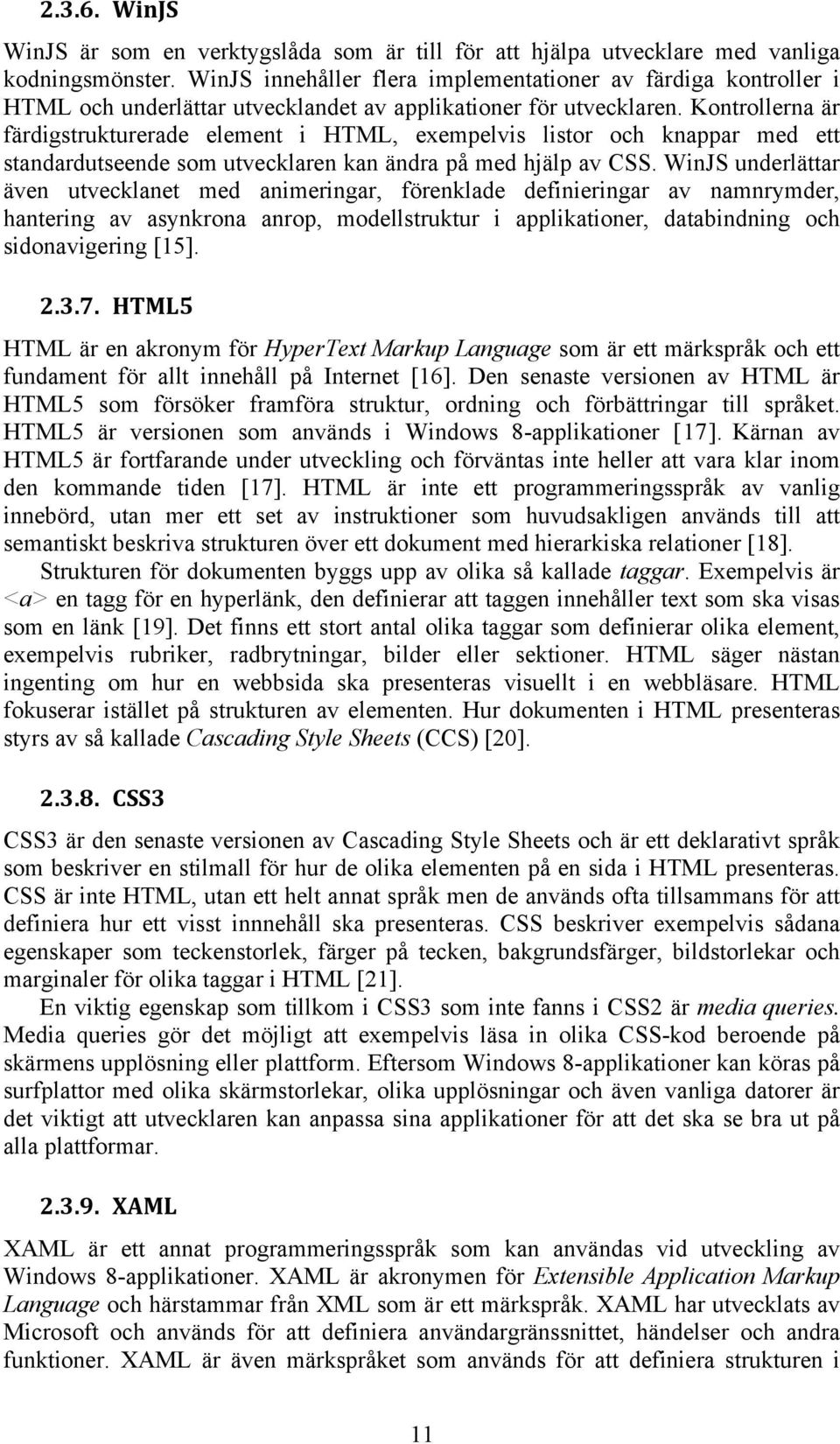 2.3.6. WinJS

WinJS är som en verktygslåda som är till för att hjälpa utvecklare med vanliga kodningsmönster. WinJS innehåller flera implementationer av färdiga kontroller i HTML och underlättar utvecklandet av applikationer för utvecklaren. Kontrollerna är färdigstrukturerade element i HTML, exempelvis listor och knappar med ett standardutseende som utvecklaren kan ändra på med hjälp av CSS. WinJS underlättar även utvecklanet med animeringar, förenklade definieringar av namnrymder, hantering av asynkrona anrop, modellstruktur i applikationer, databindning och sidonavigering [15].

2.3.7. HTML5

HTML är en akronym för HyperText Markup Language som är ett märkspråk och ett fundament för allt innehåll på Internet [16]. Den senaste versionen av HTML är HTML5 som försöker framföra struktur, ordning och förbättringar till språket. HTML5 är versionen som används i Windows 8-applikationer [17]. Kärnan av HTML5 är fortfarande under utveckling och förväntas inte heller att vara klar inom den kommande tiden [17]. HTML är inte ett programmeringsspråk av vanlig innebörd, utan mer ett set av instruktioner som huvudsakligen används till att semantiskt beskriva strukturen över ett dokument med hierarkiska relationer [18].

Strukturen för dokumenten byggs upp av olika så kallade taggar. Exempelvis är <a> en tagg för en hyperlänk, den definierar att taggen innehåller text som ska visas som en länk [19]. Det finns ett stort antal olika taggar som definierar olika element, exempelvis rubriker, radbrytningar, bilder eller sektioner. HTML säger nästan ingenting om hur en webbsida ska presenteras visuellt i en webbläsare. HTML fokuserar istället på strukturen av elementen. Hur dokumenten i HTML presenteras styrs av så kallade Cascading Style Sheets (CCS) [20].

2.3.8. CSS3

CSS3 är den senaste versionen av Cascading Style Sheets och är ett deklarativt språk som beskriver en stilmall för hur de olika elementen på en sida i HTML presenteras. CSS är inte HTML, utan ett helt annat språk men de används ofta tillsammans för att definiera hur ett visst innnehåll ska presenteras. CSS beskriver exempelvis sådana egenskaper som teckenstorlek, färger på tecken, bakgrundsfärger, bildstorlekar och marginaler för olika taggar i HTML [21].

En viktig egenskap som tillkom i CSS3 som inte fanns i CSS2 är media queries. Media queries gör det möjligt att exempelvis läsa in olika CSS-kod beroende på skärmens upplösning eller plattform. Eftersom Windows 8-applikationer kan köras på surfplattor med olika skärmstorlekar, olika upplösningar och även vanliga datorer är det viktigt att utvecklaren kan anpassa sina applikationer för att det ska se bra ut på alla plattformar.

2.3.9. XAML

XAML är ett annat programmeringsspråk som kan användas vid utveckling av Windows 8-applikationer. XAML är akronymen för Extensible Application Markup Language och härstammar från XML som är ett märkspråk. XAML har utvecklats av Microsoft och används för att definiera användargränssnittet, händelser och andra funktioner. XAML är även märkspråket som används för att definiera strukturen i

11